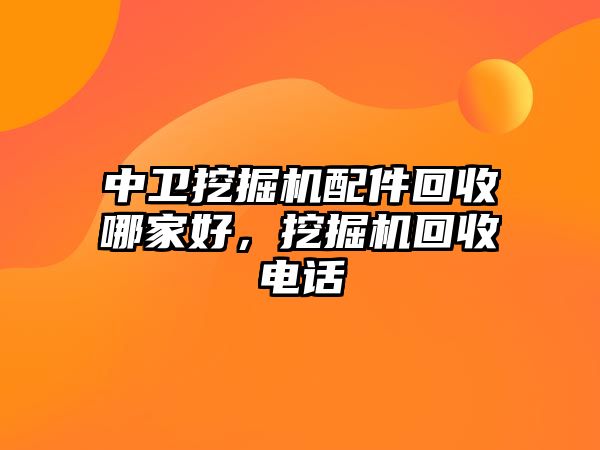 中卫挖掘机配件回收哪家好，挖掘机回收电话